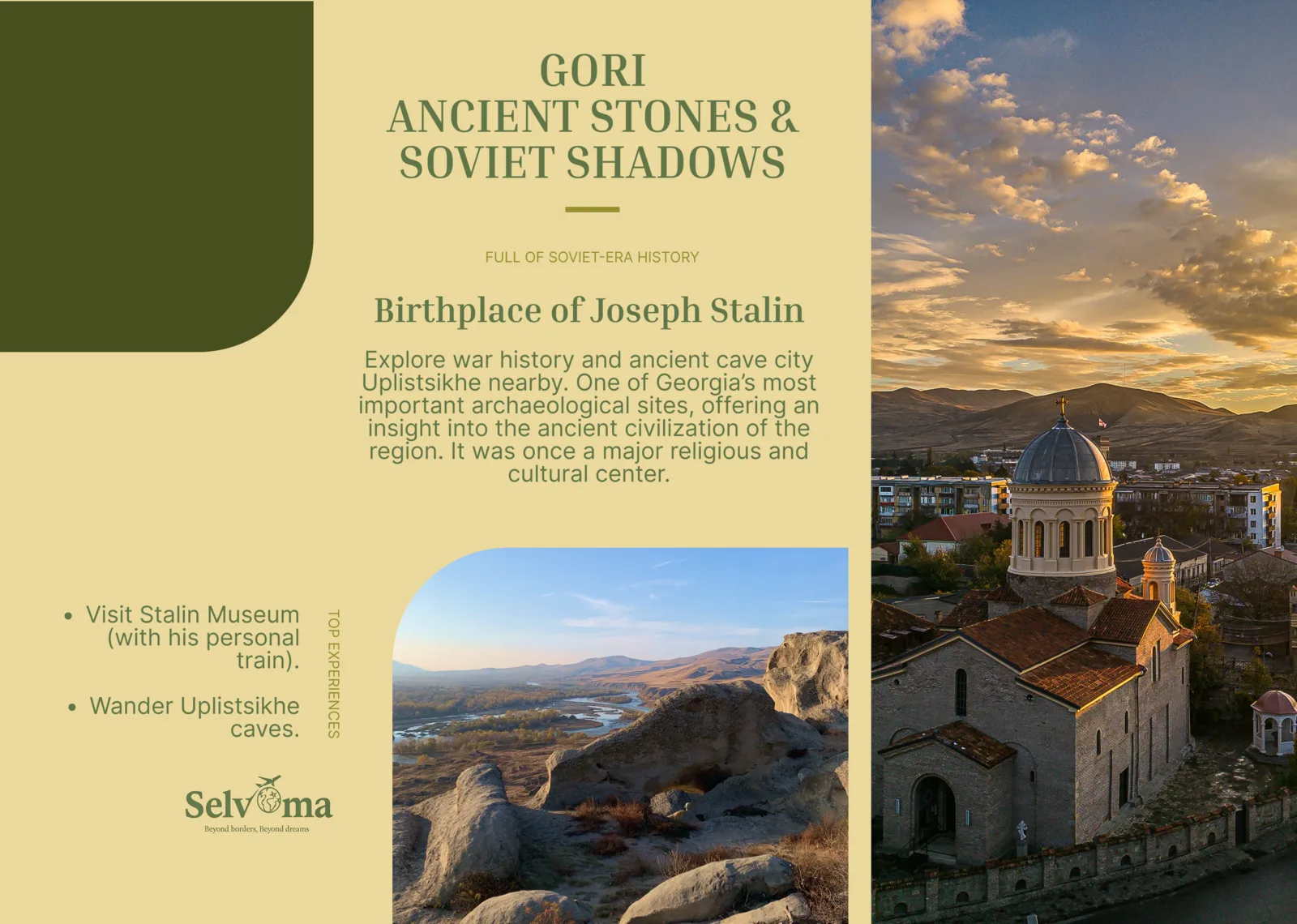 GORI
ANCIENT STONES &
SOVIET SHADOWS

FULL OF SOVIET-ERA HISTORY

Birthplace of Joseph Stalin

Explore war history and ancient cave city Uplistsikhe nearby. One of Georgia's most important archaeological sites, offering an insight into the ancient civilization of the region. It was once a major religious and cultural center.

• Visit Stalin Museum (with his personal train).

• Wander Uplistsikhe caves.

TOP EXPERIENCES

Selvoma
Beyond borders, Beyond dreams